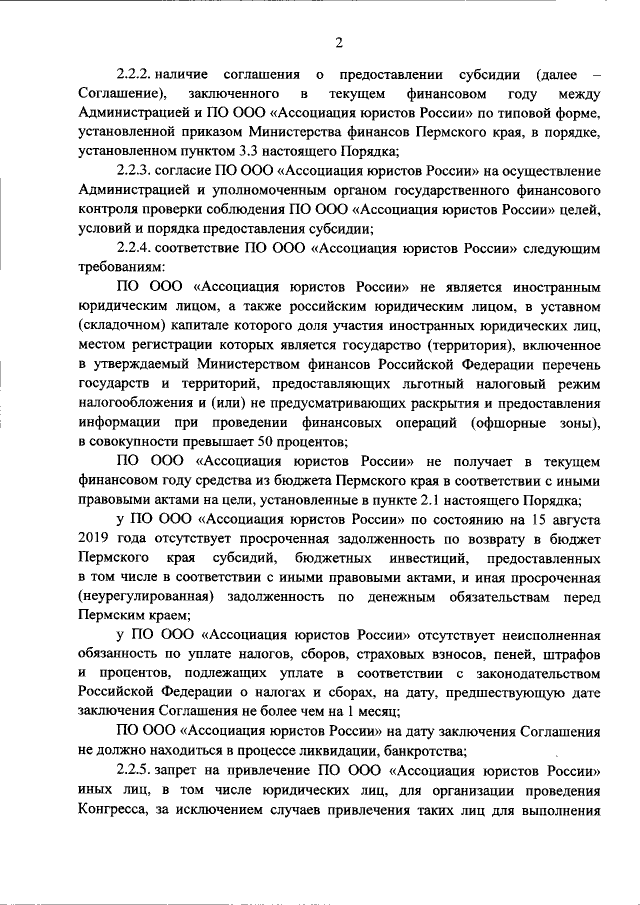 2

2.2.2. наличие соглашения о предоставлении субсидии (далее – Соглашение), заключенного в текущем финансовом году между Администрацией и ПО ООО «Ассоциация юристов России» по типовой форме, установленной приказом Министерства финансов Пермского края, в порядке, установленном пунктом 3.3 настоящего Порядка;

2.2.3. согласие ПО ООО «Ассоциация юристов России» на осуществление Администрацией и уполномоченным органом государственного финансового контроля проверки соблюдения ПО ООО «Ассоциация юристов России» целей, условий и порядка предоставления субсидии;

2.2.4. соответствие ПО ООО «Ассоциация юристов России» следующим требованиям:

ПО ООО «Ассоциация юристов России» не является иностранным юридическим лицом, а также российским юридическим лицом, в уставном (складочном) капитале которого доля участия иностранных юридических лиц, местом регистрации которых является государство (территория), включенное в утверждаемый Министерством финансов Российской Федерации перечень государств и территорий, предоставляющих льготный налоговый режим налогообложения и (или) не предусматривающих раскрытия и предоставления информации при проведении финансовых операций (офшорные зоны), в совокупности превышает 50 процентов;

ПО ООО «Ассоциация юристов России» не получает в текущем финансовом году средства из бюджета Пермского края в соответствии с иными правовыми актами на цели, установленные в пункте 2.1 настоящего Порядка;

у ПО ООО «Ассоциация юристов России» по состоянию на 15 августа 2019 года отсутствует просроченная задолженность по возврату в бюджет Пермского края субсидий, бюджетных инвестиций, предоставленных в том числе в соответствии с иными правовыми актами, и иная просроченная (неурегулированная) задолженность по денежным обязательствам перед Пермским краем;

у ПО ООО «Ассоциация юристов России» отсутствует неисполненная обязанность по уплате налогов, сборов, страховых взносов, пеней, штрафов и процентов, подлежащих уплате в соответствии с законодательством Российской Федерации о налогах и сборах, на дату, предшествующую дате заключения Соглашения не более чем на 1 месяц;

ПО ООО «Ассоциация юристов России» на дату заключения Соглашения не должно находиться в процессе ликвидации, банкротства;

2.2.5. запрет на привлечение ПО ООО «Ассоциация юристов России» иных лиц, в том числе юридических лиц, для организации проведения Конгресса, за исключением случаев привлечения таких лиц для выполнения